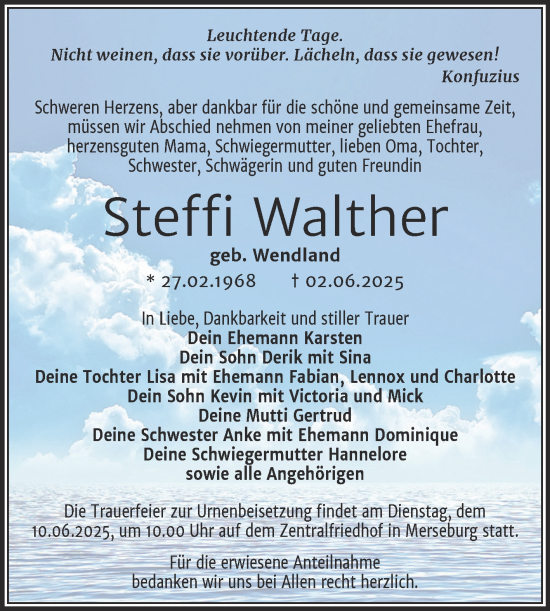 Leuchtende Tage.
Nicht weinen, dass sie vorüber. Lächeln, dass sie gewesen!
Konfuzius

Schweren Herzens, aber dankbar für die schöne und gemeinsame Zeit, müssen wir Abschied nehmen von meiner geliebten Ehefrau, herzensguten Mama, Schwiegermutter, lieben Oma, Tochter, Schwester, Schwägerin und guten Freundin

Steffi Walther

geb. Wendland

* 27.02.1968 † 02.06.2025

In Liebe, Dankbarkeit und stiller Trauer
Dein Ehemann Karsten
Dein Sohn Derik mit Sina
Deine Tochter Lisa mit Ehemann Fabian, Lennox und Charlotte
Dein Sohn Kevin mit Victoria und Mick
Deine Mutti Gertrud
Deine Schwester Anke mit Ehemann Dominique
Deine Schwiegermutter Hannelore
sowie alle Angehörigen

Die Trauerfeier zur Urnenbeisetzung findet am Dienstag, dem 10.06.2025, um 10.00 Uhr auf dem Zentralfriedhof in Merseburg statt.

Für die erwiesene Anteilnahme bedanken wir uns bei Allen recht herzlich.